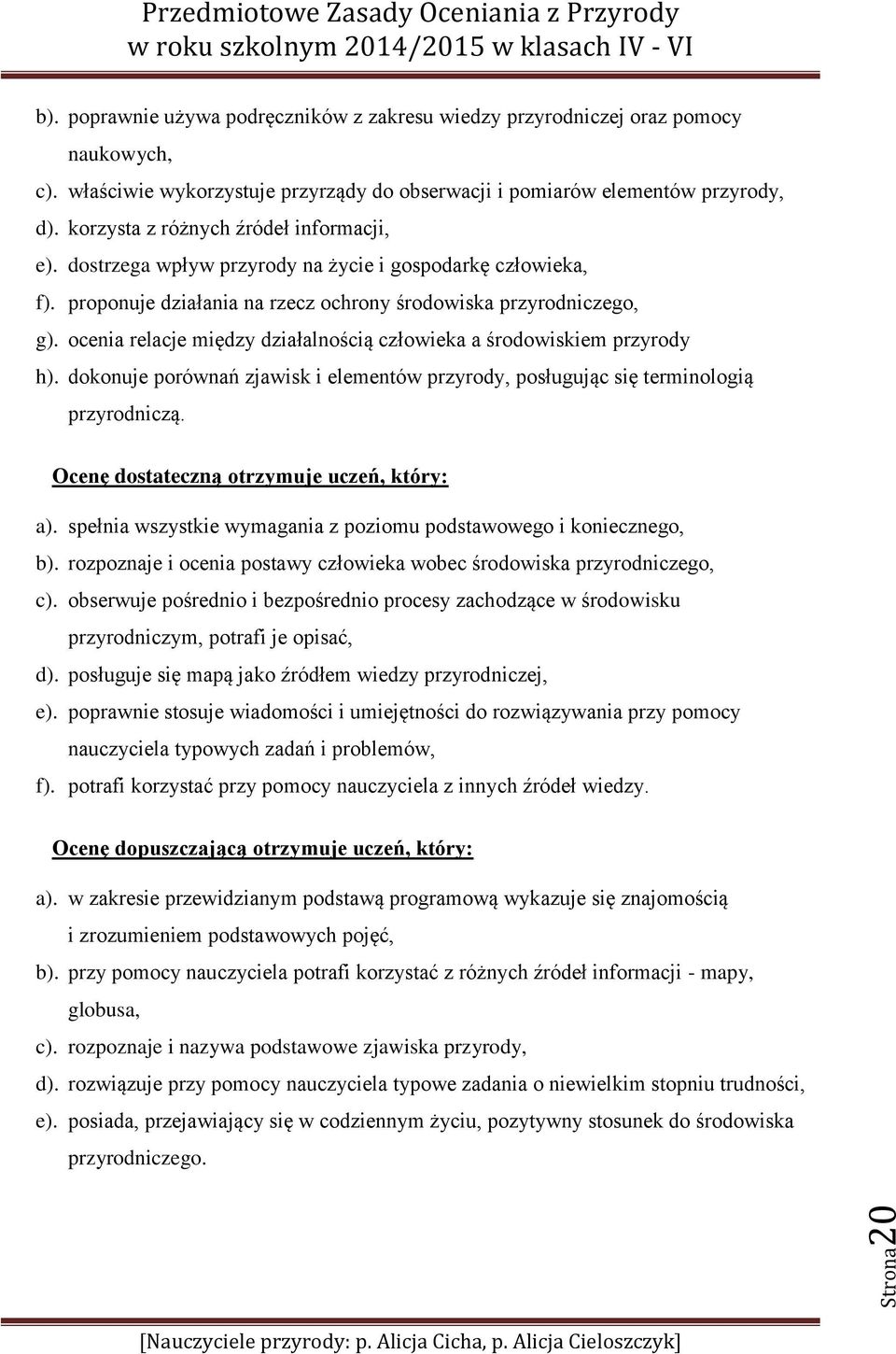 Przedmiotowe Zasady Oceniania z Przyrody
w roku szkolnym 2014/2015 w klasach IV - VI

b). poprawnie używa podręczników z zakresu wiedzy przyrodniczej oraz pomocy naukowych,
c). właściwie wykorzystuje przyrządy do obserwacji i pomiarów elementów przyrody,
d). korzysta z różnych źródeł informacji,
e). dostrzega wpływ przyrody na życie i gospodarkę człowieka,
f). proponuje działania na rzecz ochrony środowiska przyrodniczego,
g). ocenia relacje między działalnością człowieka a środowiskiem przyrody
h). dokonuje porównań zjawisk i elementów przyrody, posługując się terminologią przyrodniczą.

Ocenę dostateczną otrzymuje uczeń, który:

a). spełnia wszystkie wymagania z poziomu podstawowego i koniecznego,
b). rozpoznaje i ocenia postawy człowieka wobec środowiska przyrodniczego,
c). obserwuje pośrednio i bezpośrednio procesy zachodzące w środowisku przyrodniczym, potrafi je opisać,
d). posługuje się mapą jako źródłem wiedzy przyrodniczej,
e). poprawnie stosuje wiadomości i umiejętności do rozwiązywania przy pomocy nauczyciela typowych zadań i problemów,
f). potrafi korzystać przy pomocy nauczyciela z innych źródeł wiedzy.

Ocenę dopuszczającą otrzymuje uczeń, który:

a). w zakresie przewidzianym podstawą programową wykazuje się znajomością i zrozumieniem podstawowych pojęć,
b). przy pomocy nauczyciela potrafi korzystać z różnych źródeł informacji - mapy, globusa,
c). rozpoznaje i nazywa podstawowe zjawiska przyrody,
d). rozwiązuje przy pomocy nauczyciela typowe zadania o niewielkim stopniu trudności,
e). posiada, przejawiający się w codziennym życiu, pozytywny stosunek do środowiska przyrodniczego.

Strona 20

[Nauczyciele przyrody: p. Alicja Cicha, p. Alicja Cieloszczyk]